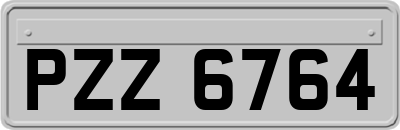 PZZ 6764